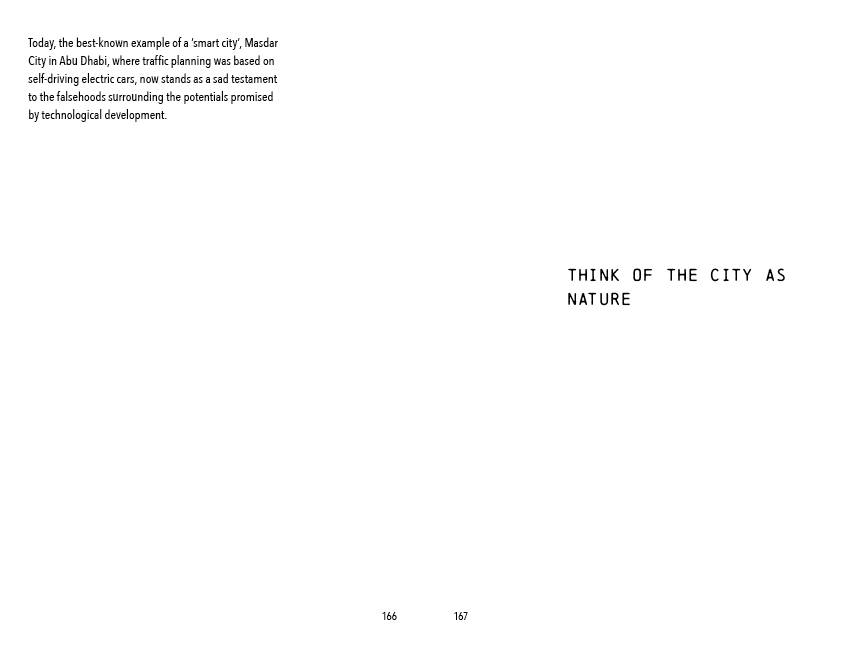 Today, the best-known example of a 'smart city', Masdar City in Abu Dhabi, where traffic planning was based on self-driving electric cars, now stands as a sad testament to the falsehoods surrounding the potentials promised by technological development.

166

THINK OF THE CITY AS NATURE

167